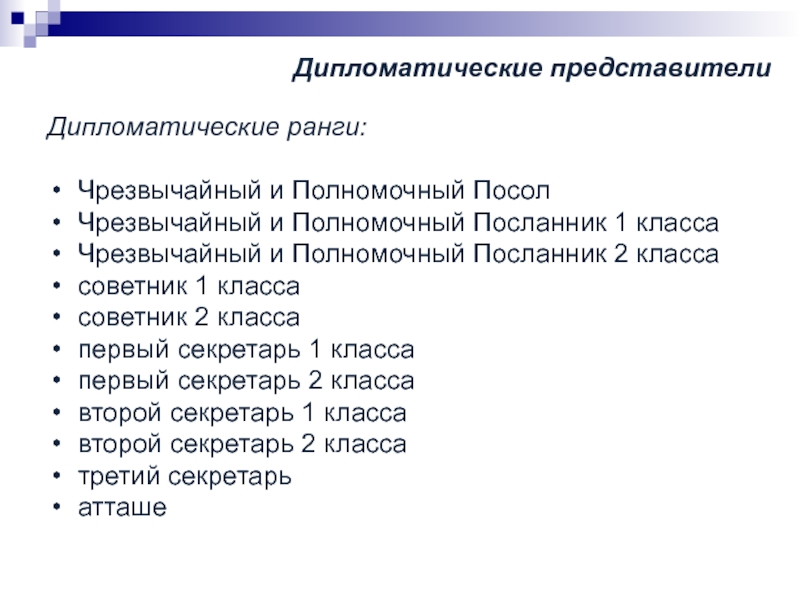 Дипломатические представители

Дипломатические ранги:

• Чрезвычайный и Полномочный Посол
• Чрезвычайный и Полномочный Посланник 1 класса
• Чрезвычайный и Полномочный Посланник 2 класса
• советник 1 класса
• советник 2 класса
• первый секретарь 1 класса
• первый секретарь 2 класса
• второй секретарь 1 класса
• второй секретарь 2 класса
• третий секретарь
• атташе